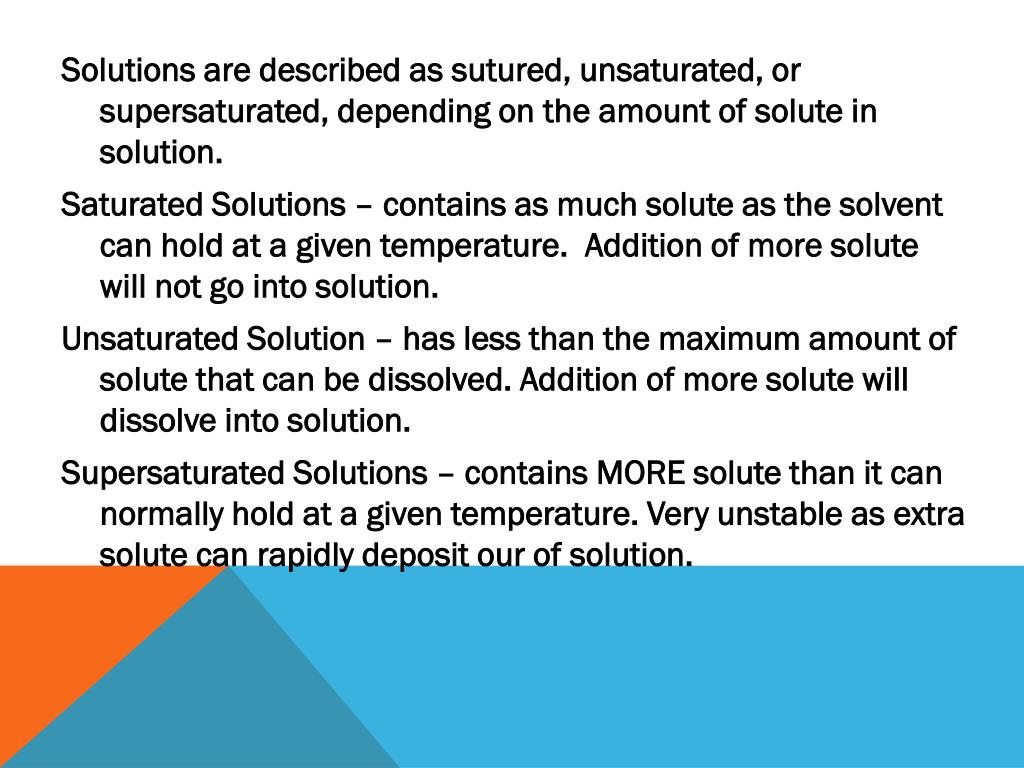 Solutions are described as sutured, unsaturated, or supersaturated, depending on the amount of solute in solution.

Saturated Solutions – contains as much solute as the solvent can hold at a given temperature.  Addition of more solute will not go into solution.

Unsaturated Solution – has less than the maximum amount of solute that can be dissolved. Addition of more solute will dissolve into solution.

Supersaturated Solutions – contains MORE solute than it can normally hold at a given temperature. Very unstable as extra solute can rapidly deposit our of solution.